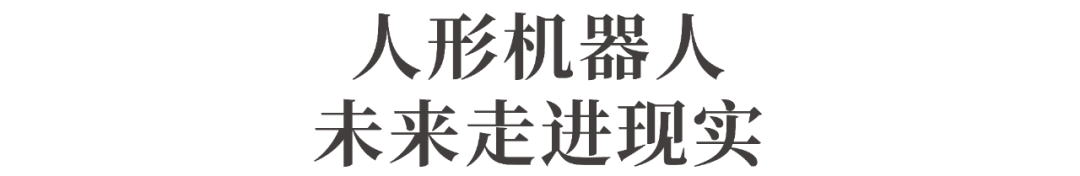 人形机器人
未来走进现实